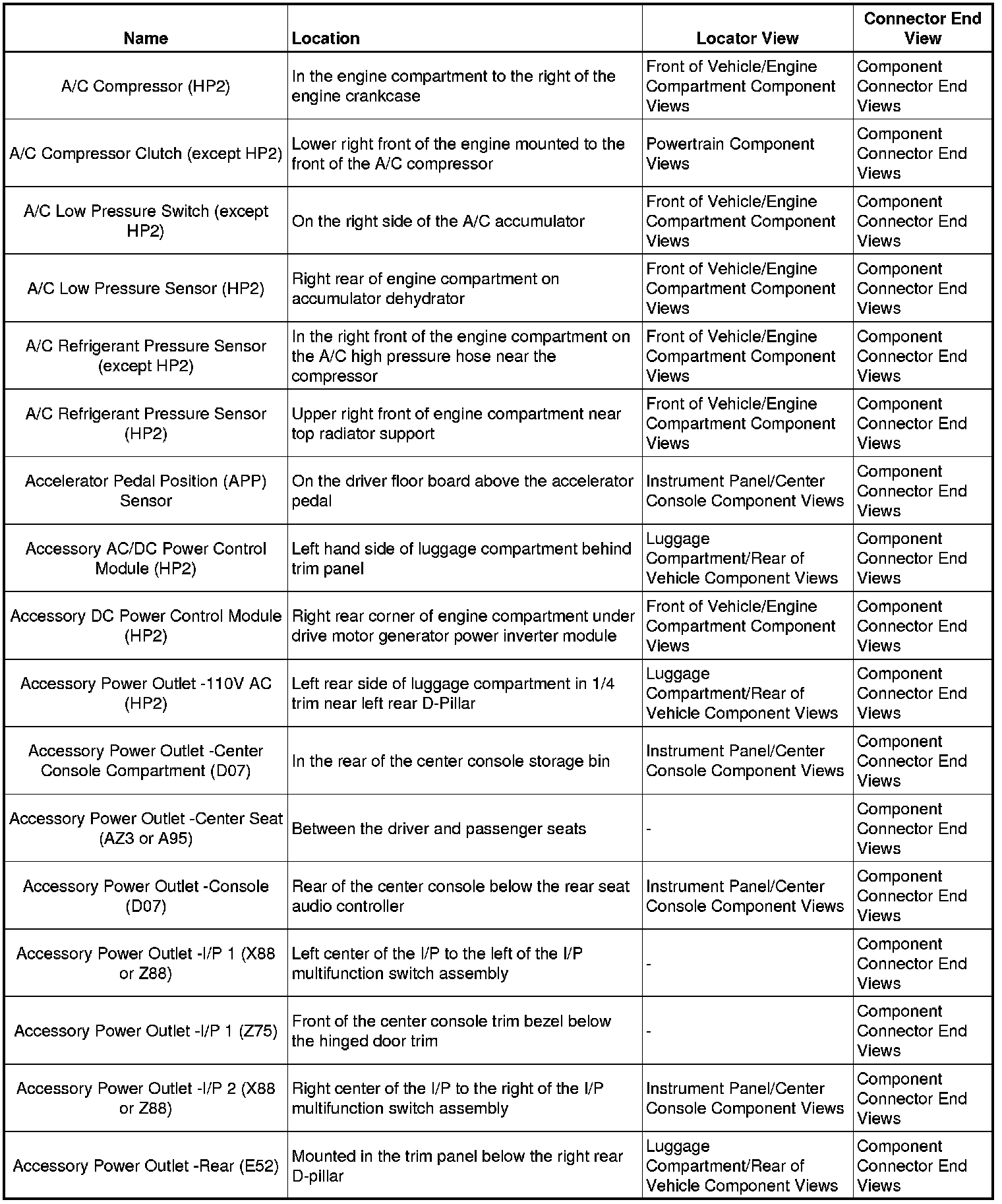 | Name | Location | Locator View | Connector End View |
|---|---|---|---|
| A/C Compressor (HP2) | In the engine compartment to the right of the engine crankcase | Front of Vehicle/Engine Compartment Component Views | Component Connector End Views |
| A/C Compressor Clutch (except HP2) | Lower right front of the engine mounted to the front of the A/C compressor | Powertrain Component Views | Component Connector End Views |
| A/C Low Pressure Switch (except HP2) | On the right side of the A/C accumulator | Front of Vehicle/Engine Compartment Component Views | Component Connector End Views |
| A/C Low Pressure Sensor (HP2) | Right rear of engine compartment on accumulator dehydrator | Front of Vehicle/Engine Compartment Component Views | Component Connector End Views |
| A/C Refrigerant Pressure Sensor (except HP2) | In the right front of the engine compartment on the A/C high pressure hose near the compressor | Front of Vehicle/Engine Compartment Component Views | Component Connector End Views |
| A/C Refrigerant Pressure Sensor (HP2) | Upper right front of engine compartment near top radiator support | Front of Vehicle/Engine Compartment Component Views | Component Connector End Views |
| Accelerator Pedal Position (APP) Sensor | On the driver floor board above the accelerator pedal | Instrument Panel/Center Console Component Views | Component Connector End Views |
| Accessory AC/DC Power Control Module (HP2) | Left hand side of luggage compartment behind trim panel | Luggage Compartment/Rear of Vehicle Component Views | Component Connector End Views |
| Accessory DC Power Control Module (HP2) | Right rear corner of engine compartment under drive motor generator power inverter module | Front of Vehicle/Engine Compartment Component Views | Component Connector End Views |
| Accessory Power Outlet -110V AC (HP2) | Left rear side of luggage compartment in 1/4 trim near left rear D-Pillar | Luggage Compartment/Rear of Vehicle Component Views | Component Connector End Views |
| Accessory Power Outlet -Center Console Compartment (D07) | In the rear of the center console storage bin | Instrument Panel/Center Console Component Views | Component Connector End Views |
| Accessory Power Outlet -Center Seat (AZ3 or A95) | Between the driver and passenger seats | - | Component Connector End Views |
| Accessory Power Outlet -Console (D07) | Rear of the center console below the rear seat audio controller | Instrument Panel/Center Console Component Views | Component Connector End Views |
| Accessory Power Outlet -I/P 1 (X88 or Z88) | Left center of the I/P to the left of the I/P multifunction switch assembly | - | Component Connector End Views |
| Accessory Power Outlet -I/P 1 (Z75) | Front of the center console trim bezel below the hinged door trim | - | Component Connector End Views |
| Accessory Power Outlet -I/P 2 (X88 or Z88) | Right center of the I/P to the right of the I/P multifunction switch assembly | Instrument Panel/Center Console Component Views | Component Connector End Views |
| Accessory Power Outlet -Rear (E52) | Mounted in the trim panel below the right rear D-pillar | Luggage Compartment/Rear of Vehicle Component Views | Component Connector End Views |